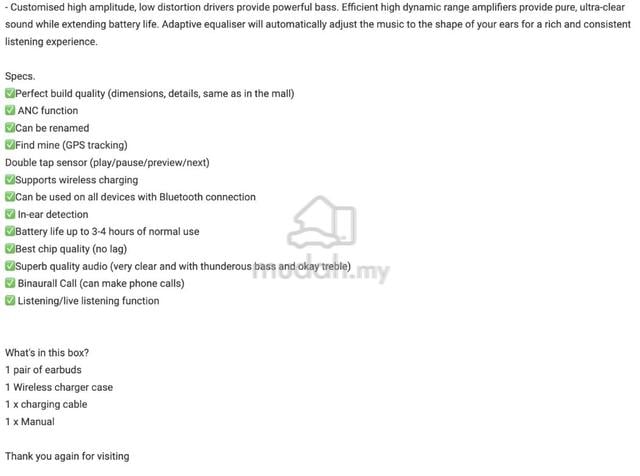 - Customised high amplitude, low distortion drivers provide powerful bass. Efficient high dynamic range amplifiers provide pure, ultra-clear sound while extending battery life. Adaptive equaliser will automatically adjust the music to the shape of your ears for a rich and consistent listening experience.

Specs.
✅Perfect build quality (dimensions, details, same as in the mall)
✅ ANC function
✅Can be renamed
✅Find mine (GPS tracking)
Double tap sensor (play/pause/preview/next)
✅Supports wireless charging
✅Can be used on all devices with Bluetooth connection
✅ In-ear detection
✅Battery life up to 3-4 hours of normal use
✅Best chip quality (no lag)
✅Superb quality audio (very clear and with thunderous bass and okay treble)
✅ Binaurall Call (can make phone calls)
✅ Listening/live listening function

mudah.my

What's in this box?
1 pair of earbuds
1 Wireless charger case
1 x charging cable
1 x Manual

Thank you again for visiting